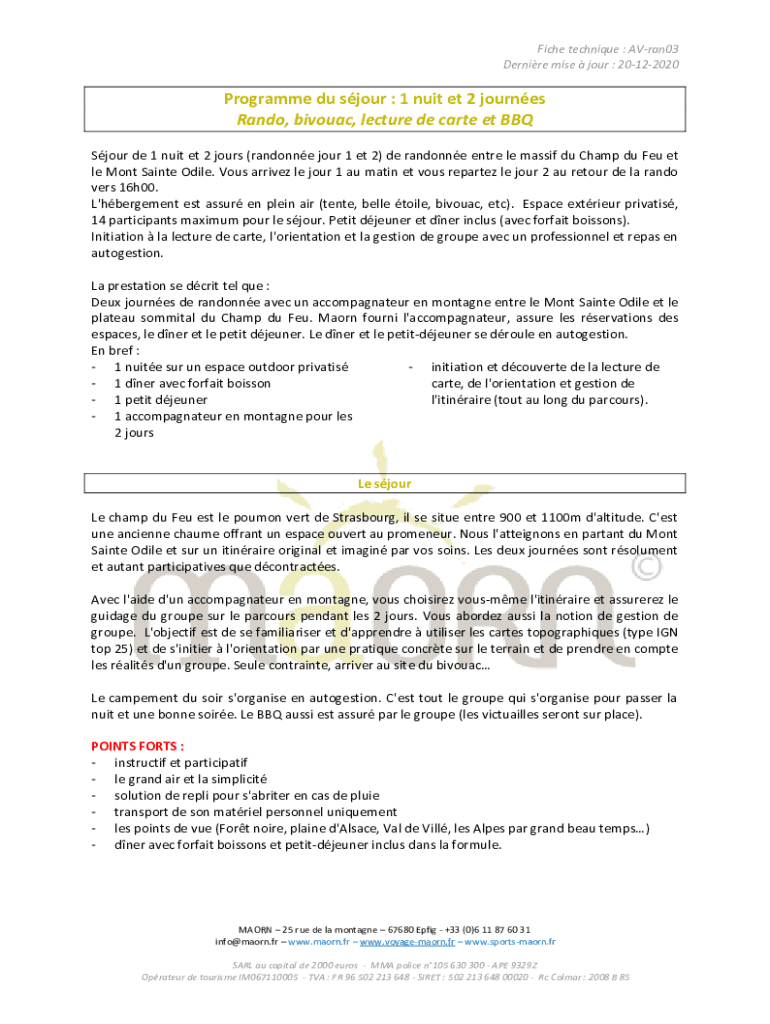 Fiche technique : AV-ran03
Dernière mise à jour : 20-12-2020

Programme du séjour : 1 nuit et 2 journées
Rando, bivouac, lecture de carte et BBQ

Séjour de 1 nuit et 2 jours (randonnée jour 1 et 2) de randonnée entre le massif du Champ du Feu et le Mont Sainte Odile. Vous arrivez le jour 1 au matin et vous repartez le jour 2 au retour de la rando vers 16h00.
L'hébergement est assuré en plein air (tente, belle étoile, bivouac, etc). Espace extérieur privatisé, 14 participants maximum pour le séjour. Petit déjeuner et dîner inclus (avec forfait boissons).
Initiation à la lecture de carte, l'orientation et la gestion de groupe avec un professionnel et repas en autogestion.

La prestation se décrit tel que :
Deux journées de randonnée avec un accompagnateur en montagne entre le Mont Sainte Odile et le plateau sommital du Champ du Feu. Maorn fourni l'accompagnateur, assure les réservations des espaces, le dîner et le petit déjeuner. Le dîner et le petit-déjeuner se déroule en autogestion.
En bref :
- 1 nuitée sur un espace outdoor privatisé
- 1 dîner avec forfait boisson
- 1 petit déjeuner
- 1 accompagnateur en montagne pour les 2 jours
- initiation et découverte de la lecture de carte, de l'orientation et gestion de l'itinéraire (tout au long du parcours).

Le séjour

Le champ du Feu est le poumon vert de Strasbourg, il se situe entre 900 et 1100m d'altitude. C'est une ancienne chaume offrant un espace ouvert au promeneur. Nous l'atteignons en partant du Mont Sainte Odile et sur un itinéraire original et imaginé par vos soins. Les deux journées sont résolument et autant participatives que décontractées.

Avec l'aide d'un accompagnateur en montagne, vous choisirez vous-même l'itinéraire et assurerez le guidage du groupe sur le parcours pendant les 2 jours. Vous abordez aussi la notion de gestion de groupe. L'objectif est de se familiariser et d'apprendre à utiliser les cartes topographiques (type IGN top 25) et de s'initier à l'orientation par une pratique concrète sur le terrain et de prendre en compte les réalités d'un groupe. Seule contrainte, arriver au site du bivouac…

Le campement du soir s'organise en autogestion. C'est tout le groupe qui s'organise pour passer la nuit et une bonne soirée. Le BBQ aussi est assuré par le groupe (les victuailles seront sur place).

POINTS FORTS :
- instructif et participatif
- le grand air et la simplicité
- solution de repli pour s'abriter en cas de pluie
- transport de son matériel personnel uniquement
- les points de vue (Forêt noire, plaine d'Alsace, Val de Villé, les Alpes par grand beau temps…)
- dîner avec forfait boissons et petit-déjeuner inclus dans la formule.

maorn ©

MAORN – 25 rue de la montagne – 67680 Epfig - +33 (0)6 11 87 60 31
info@maorn.fr – www.maorn.fr – www.voyage-maorn.fr – www.sports-maorn.fr

SARL au capital de 2000 euros - MMA police n°105 630 300 - APE 9329Z
Opérateur de tourisme IM067110005 - TVA : FR 96 502 213 648 - SIRET : 502 213 648 00020 - Rc Colmar : 2008 B 85